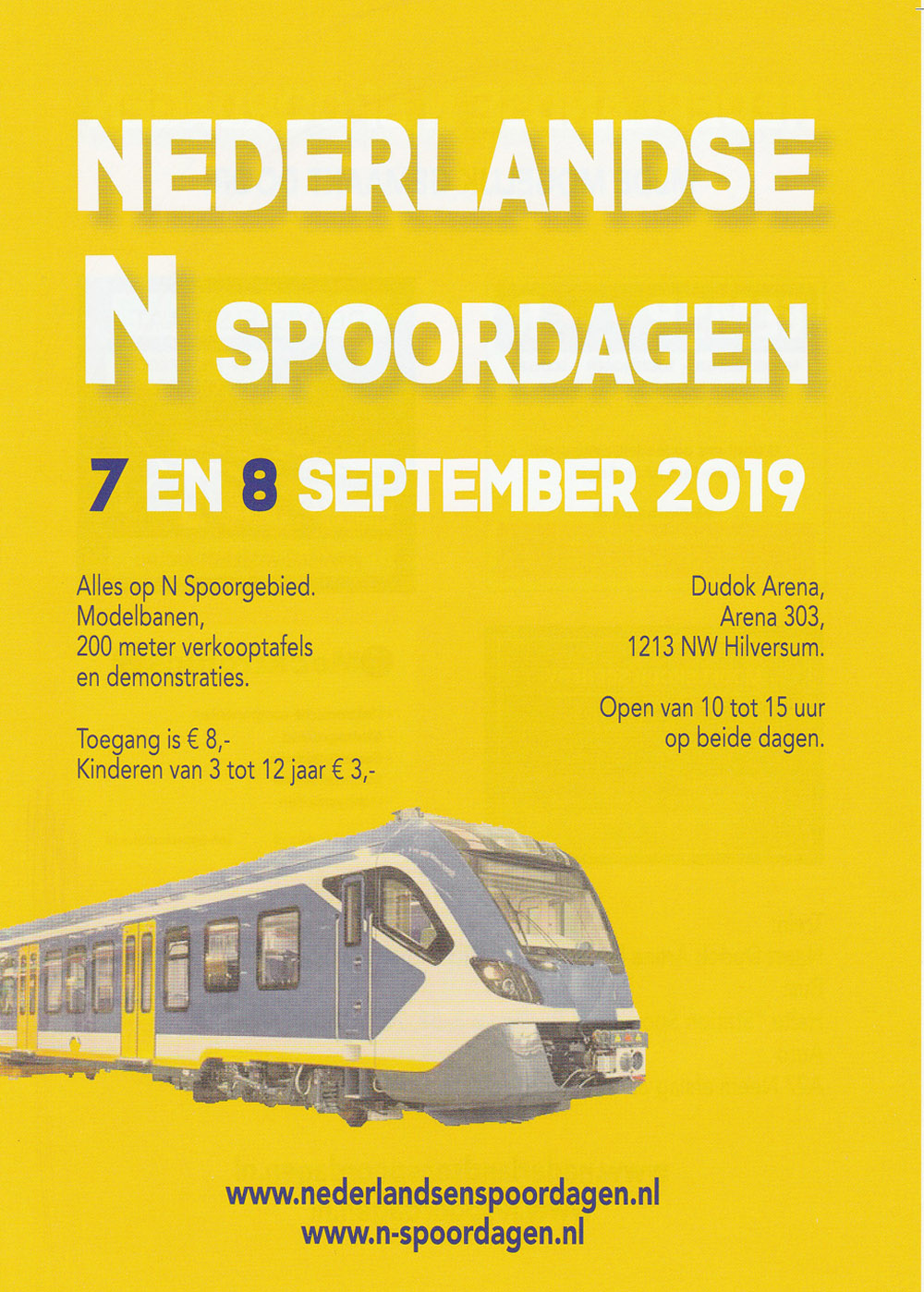 NEDERLANDSE
N SPOORDAGEN

7 EN 8 SEPTEMBER 2019

Alles op N Spoorgebied.
Modelbanen,
200 meter verkooptafels
en demonstraties.

Toegang is € 8,-
Kinderen van 3 tot 12 jaar € 3,-

Dudok Arena,
Arena 303,
1213 NW Hilversum.

Open van 10 tot 15 uur
op beide dagen.

www.nederlandsenspoordagen.nl
www.n-spoordagen.nl